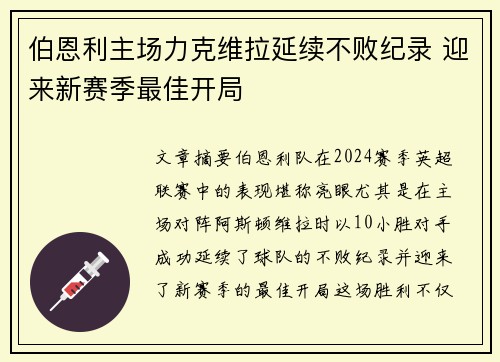 伯恩利主场力克维拉延续不败纪录 迎来新赛季最佳开局

文章摘要伯恩利队在2024赛季英超联赛中的表现堪称亮眼尤其是在主场对阵阿斯顿维拉时以10小胜对手成功延续了球队的不败纪录并迎来了新赛季的最佳开局这场胜利不仅